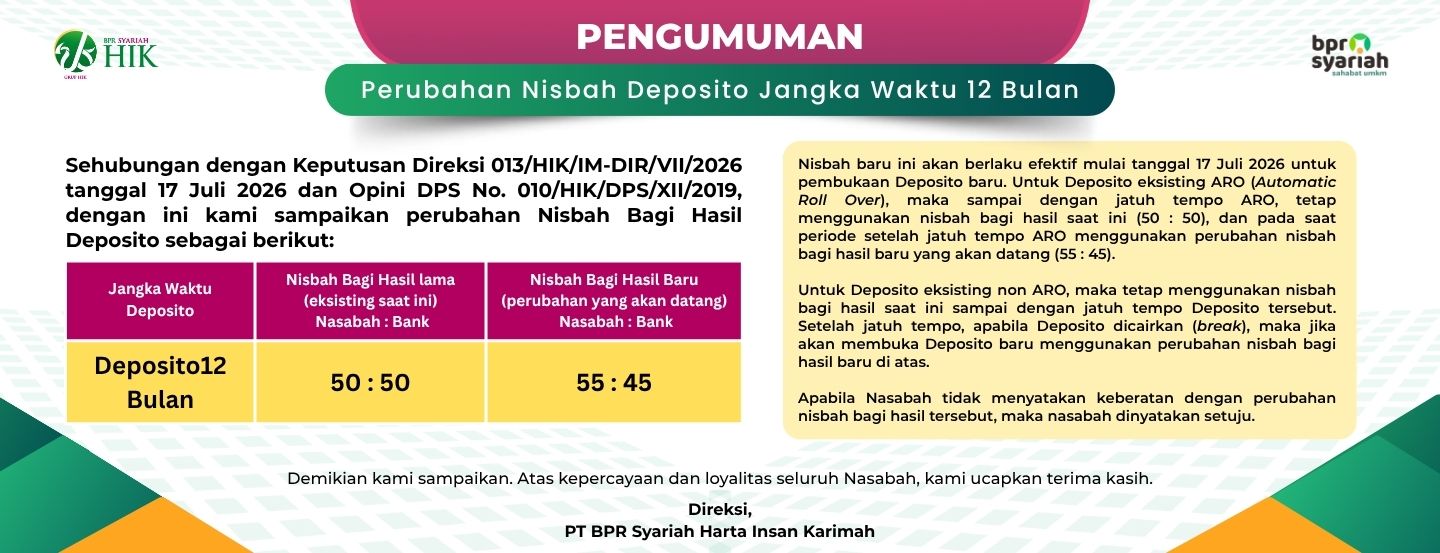 BPR SYARIAH HIK

PENGUMUMAN

bpr syariah sahabat umkm

Perubahan Nisbah Deposito Jangka Waktu 12 Bulan

Sehubungan dengan Keputusan Direksi 013/HIK/IM-DIR/VII/2026 tanggal 17 Juli 2026 dan Opini DPS No. 010/HIK/DPS/XII/2019, dengan ini kami sampaikan perubahan Nisbah Bagi Hasil Deposito sebagai berikut:

| Jangka Waktu Deposito | Nisbah Bagi Hasil lama (eksisting saat ini) Nasabah : Bank | Nisbah Bagi Hasil Baru (perubahan yang akan datang) Nasabah : Bank |
|---|---|---|
| Deposito12 Bulan | 50 : 50 | 55 : 45 |

Nisbah baru ini akan berlaku efektif mulai tanggal 17 Juli 2026 untuk pembukaan Deposito baru. Untuk Deposito eksisting ARO (Automatic Roll Over), maka sampai dengan jatuh tempo ARO, tetap menggunakan nisbah bagi hasil saat ini (50 : 50), dan pada saat periode setelah jatuh tempo ARO menggunakan perubahan nisbah bagi hasil baru yang akan datang (55 : 45).

Untuk Deposito eksisting non ARO, maka tetap menggunakan nisbah bagi hasil saat ini sampai dengan jatuh tempo Deposito tersebut. Setelah jatuh tempo, apabila Deposito dicairkan (break), maka jika akan membuka Deposito baru menggunakan perubahan nisbah bagi hasil baru di atas.

Apabila Nasabah tidak menyatakan keberatan dengan perubahan nisbah bagi hasil tersebut, maka nasabah dinyatakan setuju.

Demikian kami sampaikan. Atas kepercayaan dan loyalitas seluruh Nasabah, kami ucapkan terima kasih.

Direksi,
PT BPR Syariah Harta Insan Karimah